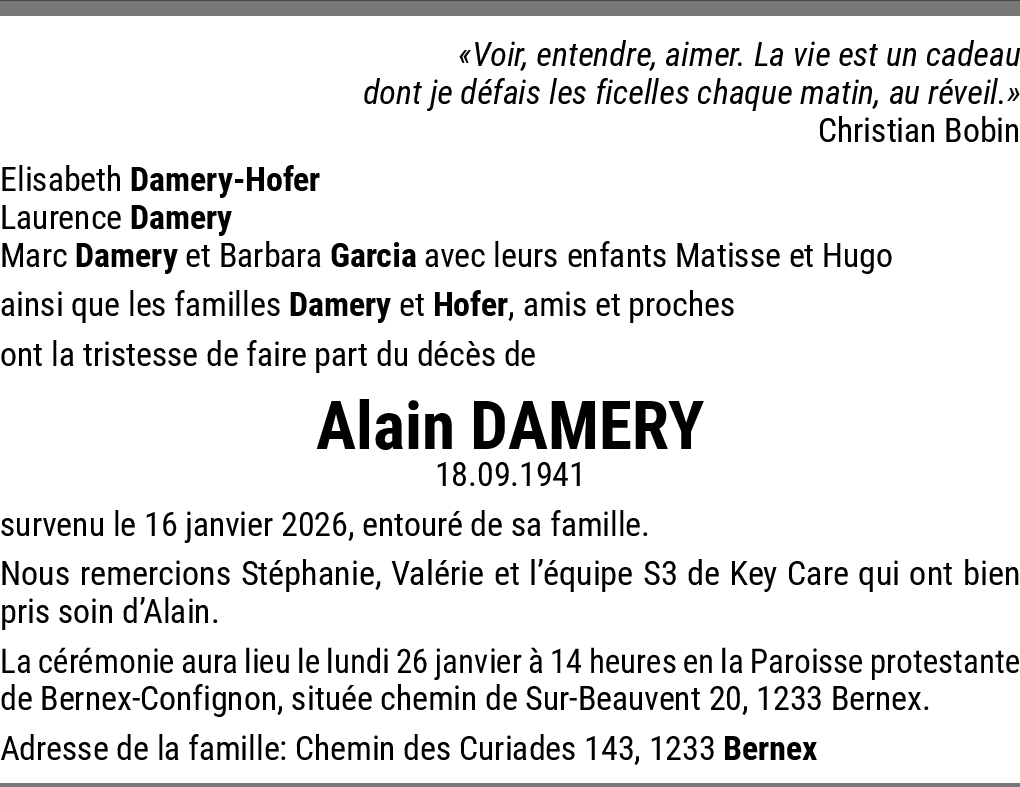 «Voir, entendre, aimer. La vie est un cadeau dont je défais les ficelles chaque matin, au réveil.»
Christian Bobin

Elisabeth Damery-Hofer
Laurence Damery
Marc Damery et Barbara Garcia avec leurs enfants Matisse et Hugo
ainsi que les familles Damery et Hofer, amis et proches
ont la tristesse de faire part du décès de

Alain DAMERY
18.09.1941

survenu le 16 janvier 2026, entouré de sa famille.

Nous remercions Stéphanie, Valérie et l'équipe S3 de Key Care qui ont bien pris soin d'Alain.

La cérémonie aura lieu le lundi 26 janvier à 14 heures en la Paroisse protestante de Bernex-Confignon, située chemin de Sur-Beauvent 20, 1233 Bernex.

Adresse de la famille: Chemin des Curiades 143, 1233 Bernex